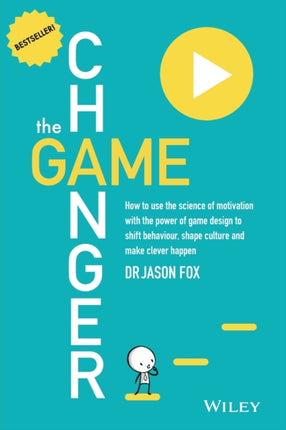 BESTSELLER!

the GAME CHANGER

How to use the science of motivation with the power of game design to shift behaviour, shape culture and make clever happen

DR JASON FOX

WILEY